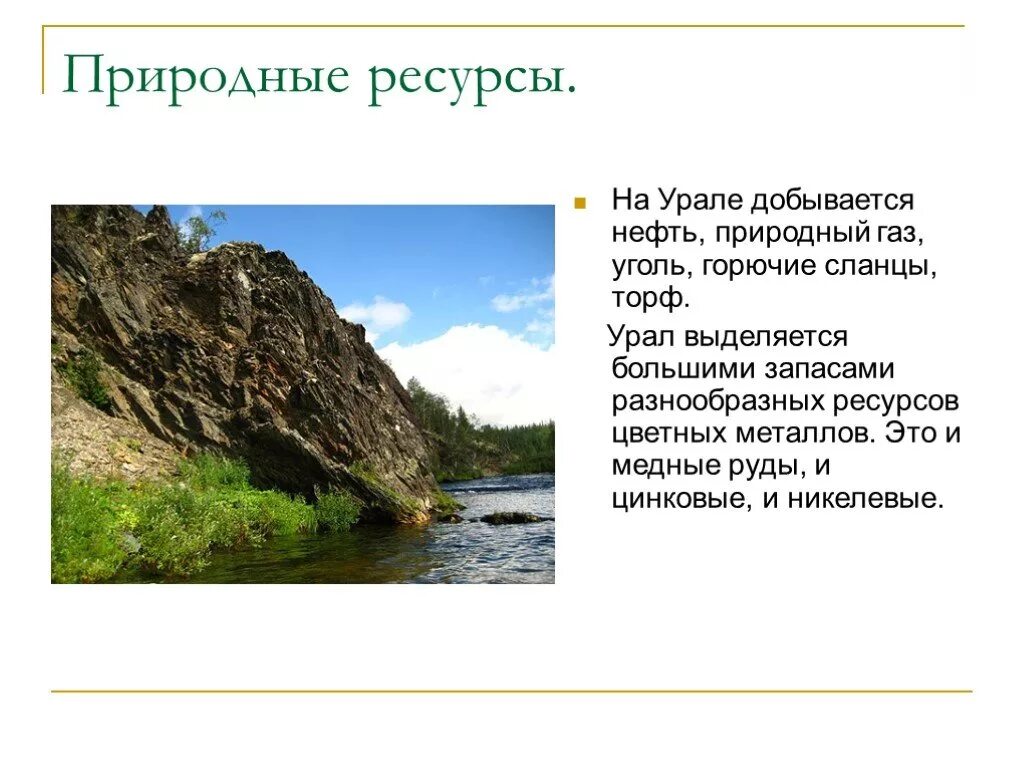 Природные ресурсы.

На Урале добывается нефть, природный газ, уголь, горючие сланцы, торф.

Урал выделяется большими запасами разнообразных ресурсов цветных металлов. Это и медные руды, и цинковые, и никелевые.